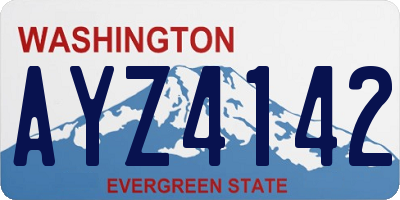 WASHINGTON

AYZ4142

EVERGREEN STATE